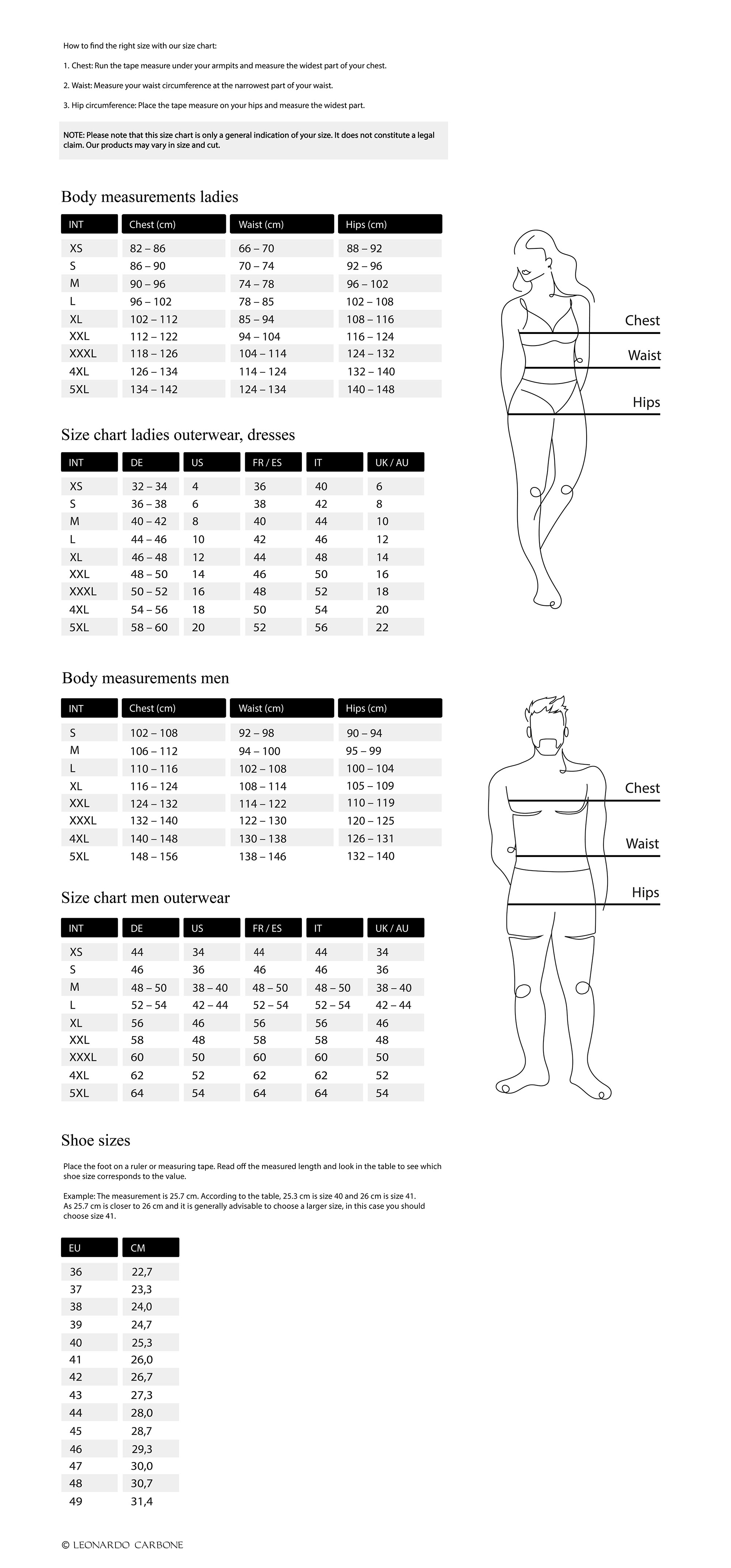 How to find the right size with our size chart:

1. Chest: Run the tape measure under your armpits and measure the widest part of your chest.

2. Waist: Measure your waist circumference at the narrowest part of your waist.

3. Hip circumference: Place the tape measure on your hips and measure the widest part.

NOTE: Please note that this size chart is only a general indication of your size. It does not constitute a legal claim. Our products may vary in size and cut.

Body measurements ladies

| INT | Chest (cm) | Waist (cm) | Hips (cm) |
|---|---|---|---|
| XS | 82 – 86 | 66 – 70 | 88 – 92 |
| S | 86 – 90 | 70 – 74 | 92 – 96 |
| M | 90 – 96 | 74 – 78 | 96 – 102 |
| L | 96 – 102 | 78 – 85 | 102 – 108 |
| XL | 102 – 112 | 85 – 94 | 108 – 116 |
| XXL | 112 – 122 | 94 – 104 | 116 – 124 |
| XXXL | 118 – 126 | 104 – 114 | 124 – 132 |
| 4XL | 126 – 134 | 114 – 124 | 132 – 140 |
| 5XL | 134 – 142 | 124 – 134 | 140 – 148 |

Chest
Waist
Hips

Size chart ladies outerwear, dresses

| INT | DE | US | FR / ES | IT | UK / AU |
|---|---|---|---|---|---|
| XS | 32 – 34 | 4 | 36 | 40 | 6 |
| S | 36 – 38 | 6 | 38 | 42 | 8 |
| M | 40 – 42 | 8 | 40 | 44 | 10 |
| L | 44 – 46 | 10 | 42 | 46 | 12 |
| XL | 46 – 48 | 12 | 44 | 48 | 14 |
| XXL | 48 – 50 | 14 | 46 | 50 | 16 |
| XXXL | 50 – 52 | 16 | 48 | 52 | 18 |
| 4XL | 54 – 56 | 18 | 50 | 54 | 20 |
| 5XL | 58 – 60 | 20 | 52 | 56 | 22 |

Body measurements men

| INT | Chest (cm) | Waist (cm) | Hips (cm) |
|---|---|---|---|
| S | 102 – 108 | 92 – 98 | 90 – 94 |
| M | 106 – 112 | 94 – 100 | 95 – 99 |
| L | 110 – 116 | 102 – 108 | 100 – 104 |
| XL | 116 – 124 | 108 – 114 | 105 – 109 |
| XXL | 124 – 132 | 114 – 122 | 110 – 119 |
| XXXL | 132 – 140 | 122 – 130 | 120 – 125 |
| 4XL | 140 – 148 | 130 – 138 | 126 – 131 |
| 5XL | 148 – 156 | 138 – 146 | 132 – 140 |

Chest
Waist
Hips

Size chart men outerwear

| INT | DE | US | FR / ES | IT | UK / AU |
|---|---|---|---|---|---|
| XS | 44 | 34 | 44 | 44 | 34 |
| S | 46 | 36 | 46 | 46 | 36 |
| M | 48 – 50 | 38 – 40 | 48 – 50 | 48 – 50 | 38 – 40 |
| L | 52 – 54 | 42 – 44 | 52 – 54 | 52 – 54 | 42 – 44 |
| XL | 56 | 46 | 56 | 56 | 46 |
| XXL | 58 | 48 | 58 | 58 | 48 |
| XXXL | 60 | 50 | 60 | 60 | 50 |
| 4XL | 62 | 52 | 62 | 62 | 52 |
| 5XL | 64 | 54 | 64 | 64 | 54 |

Shoe sizes

Place the foot on a ruler or measuring tape. Read off the measured length and look in the table to see which shoe size corresponds to the value.

Example: The measurement is 25.7 cm. According to the table, 25.3 cm is size 40 and 26 cm is size 41. As 25.7 cm is closer to 26 cm and it is generally advisable to choose a larger size, in this case you should choose size 41.

| EU | CM |
|---|---|
| 36 | 22,7 |
| 37 | 23,3 |
| 38 | 24,0 |
| 39 | 24,7 |
| 40 | 25,3 |
| 41 | 26,0 |
| 42 | 26,7 |
| 43 | 27,3 |
| 44 | 28,0 |
| 45 | 28,7 |
| 46 | 29,3 |
| 47 | 30,0 |
| 48 | 30,7 |
| 49 | 31,4 |

© LEONARDO CARBONE